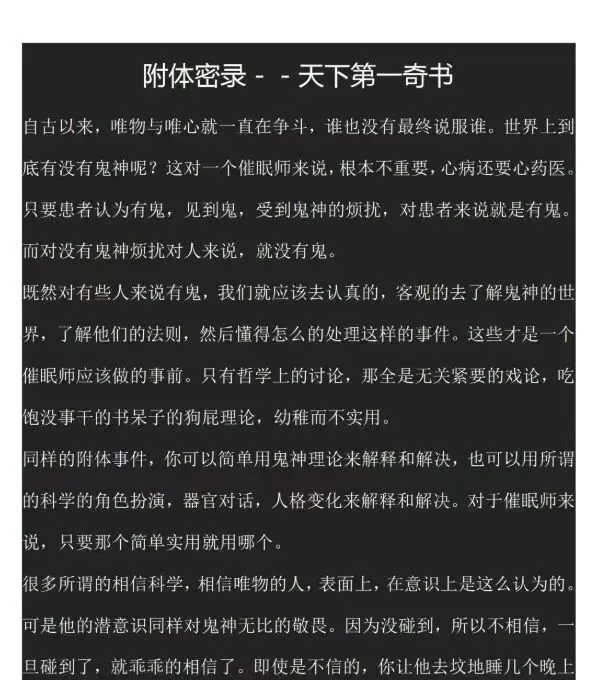 附体密录 - - 天下第一奇书

自古以来，唯物与唯心就一直在争斗，谁也没有最终说服谁。世界上到底有没有鬼神呢？这对一个催眠师来说，根本不重要，心病还要心药医。只要患者认为有鬼，见到鬼，受到鬼神的烦扰，对患者来说就是有鬼。而对没有鬼神烦扰对人来说，就没有鬼。

既然对有些人来说有鬼，我们就应该去认真的，客观的去了解鬼神的世界，了解他们的法则，然后懂得怎么的处理这样的事件。这些才是一个催眠师应该做的事前。只有哲学上的讨论，那全是无关紧要的戏论，吃饱没事干的书呆子的狗屁理论，幼稚而不实用。

同样的附体事件，你可以简单用鬼神理论来解释和解决，也可以用所谓的科学的角色扮演，器官对话，人格变化来解释和解决。对于催眠师来说，只要那个简单实用就用哪个。

很多所谓的相信科学，相信唯物的人，表面上，在意识上是这么认为的。可是他的潜意识同样对鬼神无比的敬畏。因为没碰到，所以不相信，一旦碰到了，就乖乖的相信了。即使是不信的，你让他去坟地睡几个晚上